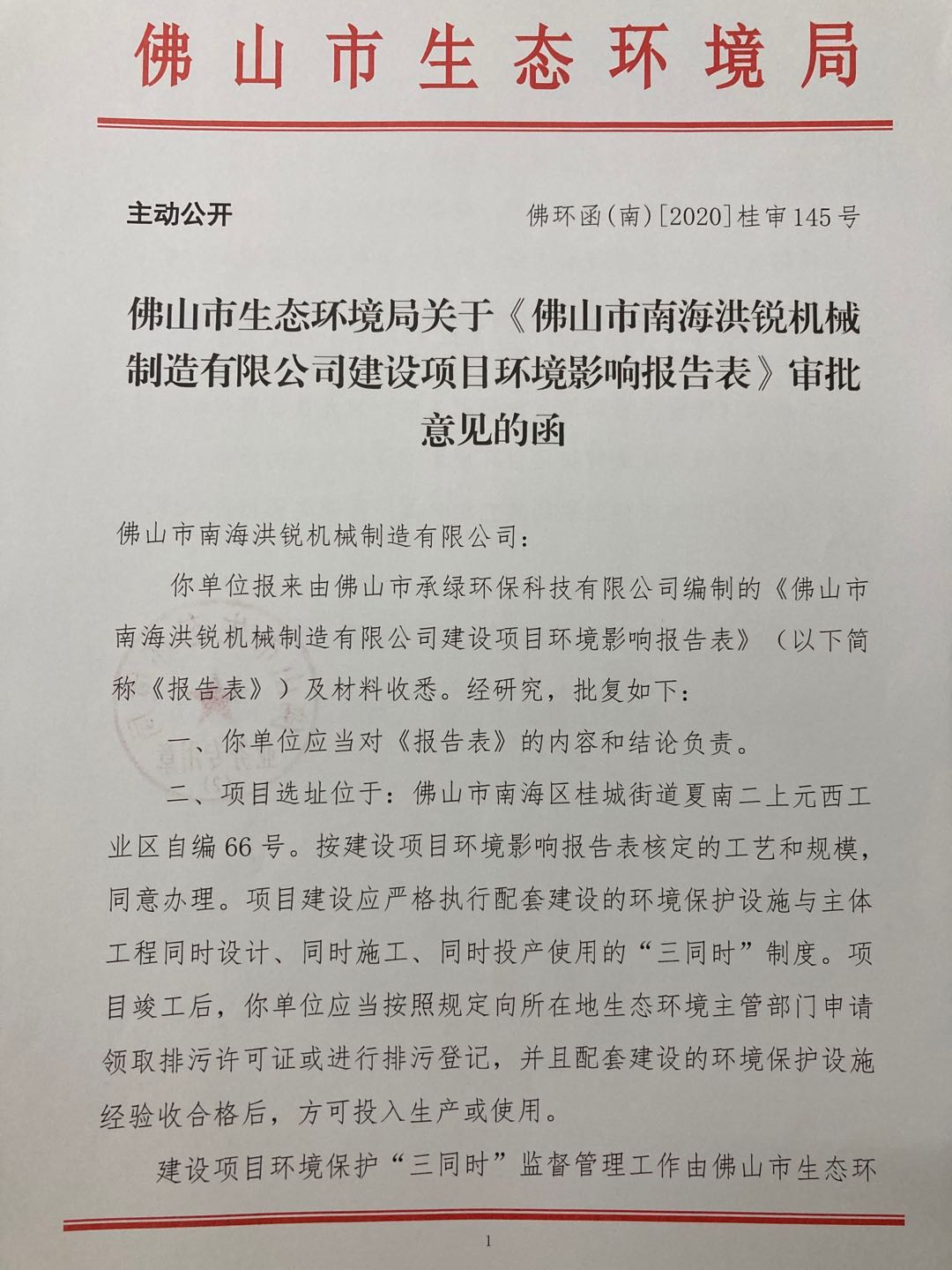 佛山市生态环境局

主动公开

佛环函(南)[2020]桂审145号

佛山市生态环境局关于《佛山市南海洪锐机械制造有限公司建设项目环境影响报告表》审批意见的函

佛山市南海洪锐机械制造有限公司：

你单位报来由佛山市承绿环保科技有限公司编制的《佛山市南海洪锐机械制造有限公司建设项目环境影响报告表》（以下简称《报告表》）及材料收悉。经研究，批复如下：

一、你单位应当对《报告表》的内容和结论负责。

二、项目选址位于：佛山市南海区桂城街道夏南二上元西工业区自编66号。按建设项目环境影响报告表核定的工艺和规模，同意办理。项目建设应严格执行配套建设的环境保护设施与主体工程同时设计、同时施工、同时投产使用的“三同时”制度。项目竣工后，你单位应当按照规定向所在地生态环境主管部门申请领取排污许可证或进行排污登记，并且配套建设的环境保护设施经验收合格后，方可投入生产或使用。

建设项目环境保护“三同时”监督管理工作由佛山市生态环

1